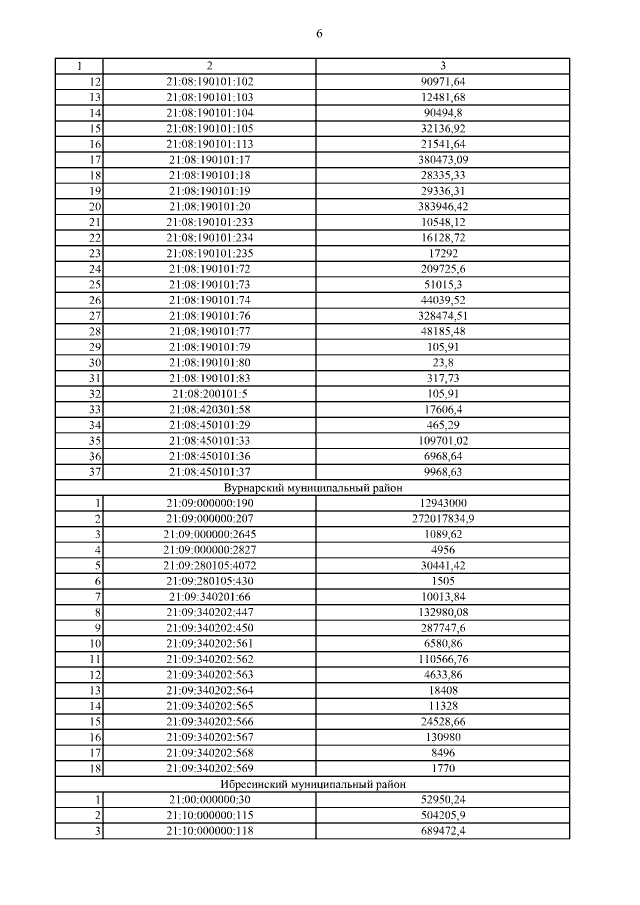 6

| 1 | 2 | 3 |
|---|---|---|
| 12 | 21:08:190101:102 | 90971,64 |
| 13 | 21:08:190101:103 | 12481,68 |
| 14 | 21:08:190101:104 | 90494,8 |
| 15 | 21:08:190101:105 | 32136,92 |
| 16 | 21:08:190101:113 | 21541,64 |
| 17 | 21:08:190101:17 | 380473,09 |
| 18 | 21:08:190101:18 | 28335,33 |
| 19 | 21:08:190101:19 | 29336,31 |
| 20 | 21:08:190101:20 | 383946,42 |
| 21 | 21:08:190101:233 | 10548,12 |
| 22 | 21:08:190101:234 | 16128,72 |
| 23 | 21:08:190101:235 | 17292 |
| 24 | 21:08:190101:72 | 209725,6 |
| 25 | 21:08:190101:73 | 51015,3 |
| 26 | 21:08:190101:74 | 44039,52 |
| 27 | 21:08:190101:76 | 328474,51 |
| 28 | 21:08:190101:77 | 48185,48 |
| 29 | 21:08:190101:79 | 105,91 |
| 30 | 21:08:190101:80 | 23,8 |
| 31 | 21:08:190101:83 | 317,73 |
| 32 | 21:08:200101:5 | 105,91 |
| 33 | 21:08:420301:58 | 17606,4 |
| 34 | 21:08:450101:29 | 465,29 |
| 35 | 21:08:450101:33 | 109701,02 |
| 36 | 21:08:450101:36 | 6968,64 |
| 37 | 21:08:450101:37 | 9968,63 |
| Вурнарский муниципальный район | | |
| 1 | 21:09:000000:190 | 12943000 |
| 2 | 21:09:000000:207 | 272017834,9 |
| 3 | 21:09:000000:2645 | 1089,62 |
| 4 | 21:09:000000:2827 | 4956 |
| 5 | 21:09:280105:4072 | 30441,42 |
| 6 | 21:09:280105:430 | 1505 |
| 7 | 21:09:340201:66 | 10013,84 |
| 8 | 21:09:340202:447 | 132980,08 |
| 9 | 21:09:340202:450 | 287747,6 |
| 10 | 21:09:340202:561 | 6580,86 |
| 11 | 21:09:340202:562 | 110566,76 |
| 12 | 21:09:340202:563 | 4633,86 |
| 13 | 21:09:340202:564 | 18408 |
| 14 | 21:09:340202:565 | 11328 |
| 15 | 21:09:340202:566 | 24528,66 |
| 16 | 21:09:340202:567 | 130980 |
| 17 | 21:09:340202:568 | 8496 |
| 18 | 21:09:340202:569 | 1770 |
| Ибресинский муниципальный район | | |
| 1 | 21:00:000000:30 | 52950,24 |
| 2 | 21:10:000000:115 | 504205,9 |
| 3 | 21:10:000000:118 | 689472,4 |